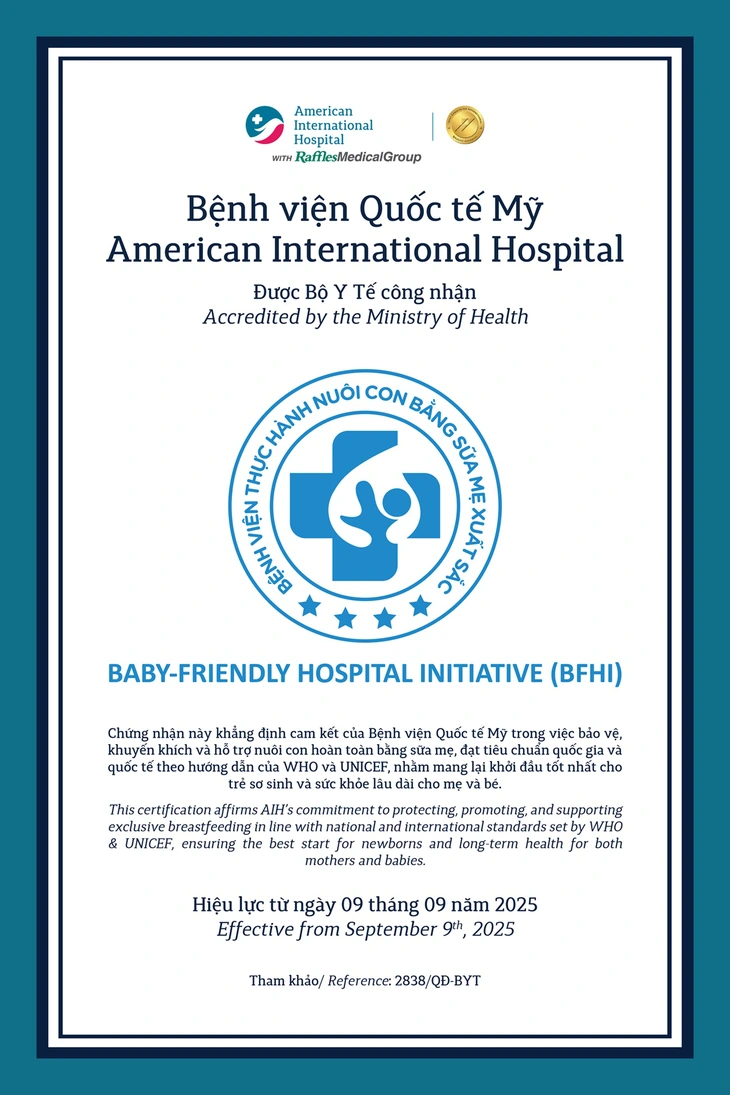 American International Hospital
WITH RafflesMedicalGroup

Bệnh viện Quốc tế Mỹ
American International Hospital

Được Bộ Y Tế công nhận
Accredited by the Ministry of Health

BỆNH VIỆN THỰC HÀNH NUÔI CON BẰNG SỮA MẸ XUẤT SẮC

BABY-FRIENDLY HOSPITAL INITIATIVE (BFHI)

Chứng nhận này khẳng định cam kết của Bệnh viện Quốc tế Mỹ trong việc bảo vệ, khuyến khích và hỗ trợ nuôi con hoàn toàn bằng sữa mẹ, đạt tiêu chuẩn quốc gia và quốc tế theo hướng dẫn của WHO và UNICEF, nhằm mang lại khởi đầu tốt nhất cho trẻ sơ sinh và sức khỏe lâu dài cho mẹ và bé.

This certification affirms AIH's commitment to protecting, promoting, and supporting exclusive breastfeeding in line with national and international standards set by WHO & UNICEF, ensuring the best start for newborns and long-term health for both mothers and babies.

Hiệu lực từ ngày 09 tháng 09 năm 2025
Effective from September 9$^{th}$, 2025

Tham khảo/ Reference: 2838/QĐ-BYT